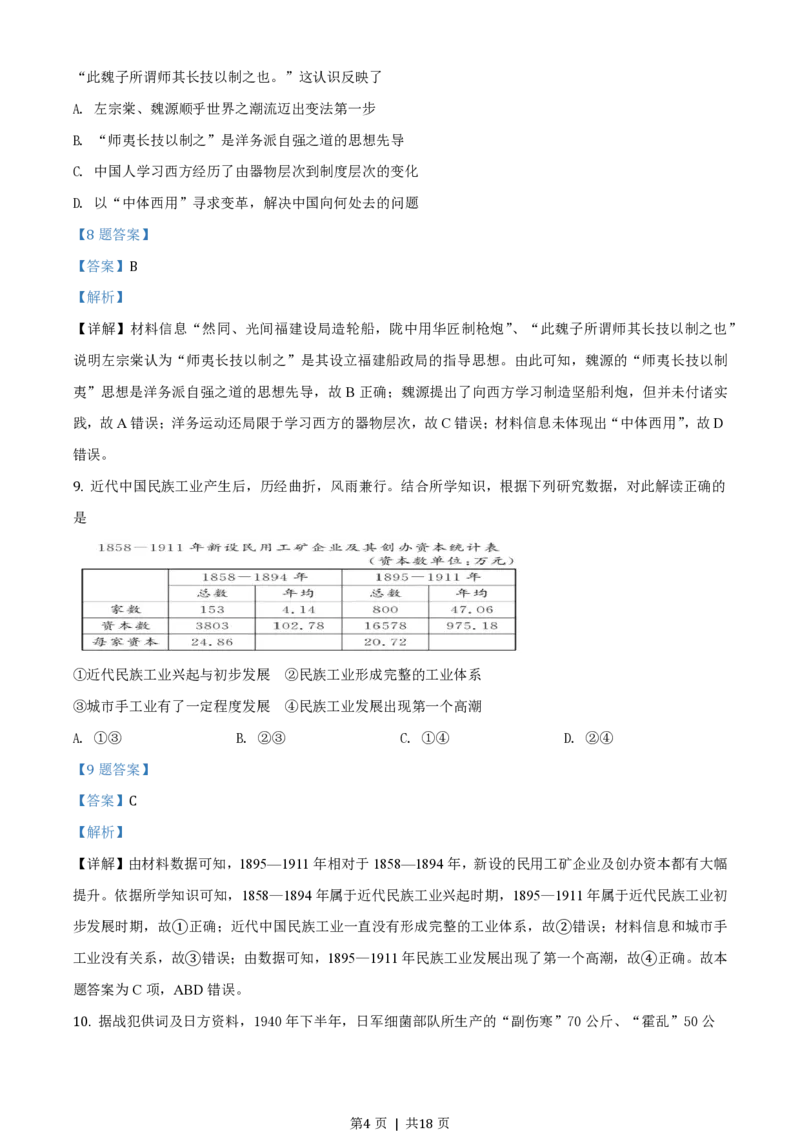 “此魏子所谓师其长技以制之也。”这认识反映了

A. 左宗棠、魏源顺乎世界之潮流迈出变法第一步

B. “师夷长技以制之”是洋务派自强之道的思想先导

C. 中国人学习西方经历了由器物层次到制度层次的变化

D. 以“中体西用”寻求变革，解决中国向何处去的问题

【8 题答案】

【答案】B

【解析】

【详解】材料信息“然同、光间福建设局造轮船，陇中用华匠制枪炮”、“此魏子所谓师其长技以制之也”说明左宗棠认为“师夷长技以制之”是其设立福建船政局的指导思想。由此可知，魏源的“师夷长技以制夷”思想是洋务派自强之道的思想先导，故 B 正确；魏源提出了向西方学习制造坚船利炮，但并未付诸实践，故 A 错误；洋务运动还局限于学习西方的器物层次，故 C 错误；材料信息未体现出“中体西用”，故 D 错误。

9. 近代中国民族工业产生后，历经曲折，风雨兼行。结合所学知识，根据下列研究数据，对此解读正确的是

1858—1911 年新设民用工矿企业及其创办资本统计表
（资本数单位：万元）

| | 1858—1894 年 | | 1895—1911 年 | |
|---|---|---|---|---|
| | 总数 | 年均 | 总数 | 年均 |
| 家数 | 153 | 4.14 | 800 | 47.06 |
| 资本数 | 3803 | 102.78 | 16578 | 975.18 |
| 每家资本 | 24.86 | | 20.72 | |

①近代民族工业兴起与初步发展　②民族工业形成完整的工业体系

③城市手工业有了一定程度发展　④民族工业发展出现第一个高潮

A. ①③　　B. ②③　　C. ①④　　D. ②④

【9 题答案】

【答案】C

【解析】

【详解】由材料数据可知，1895—1911 年相对于 1858—1894 年，新设的民用工矿企业及创办资本都有大幅提升。依据所学知识可知，1858—1894 年属于近代民族工业兴起时期，1895—1911 年属于近代民族工业初步发展时期，故①正确；近代中国民族工业一直没有形成完整的工业体系，故②错误；材料信息和城市手工业没有关系，故③错误；由数据可知，1895—1911 年民族工业发展出现了第一个高潮，故④正确。故本题答案为 C 项，ABD 错误。

10. 据战犯供词及日方资料，1940 年下半年，日军细菌部队所生产的“副伤寒”70 公斤、“霍乱”50 公

第4 页 ｜ 共18 页